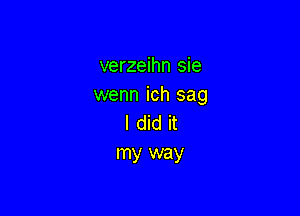 verzeihn sie
wenn ich sag
I did it
my way